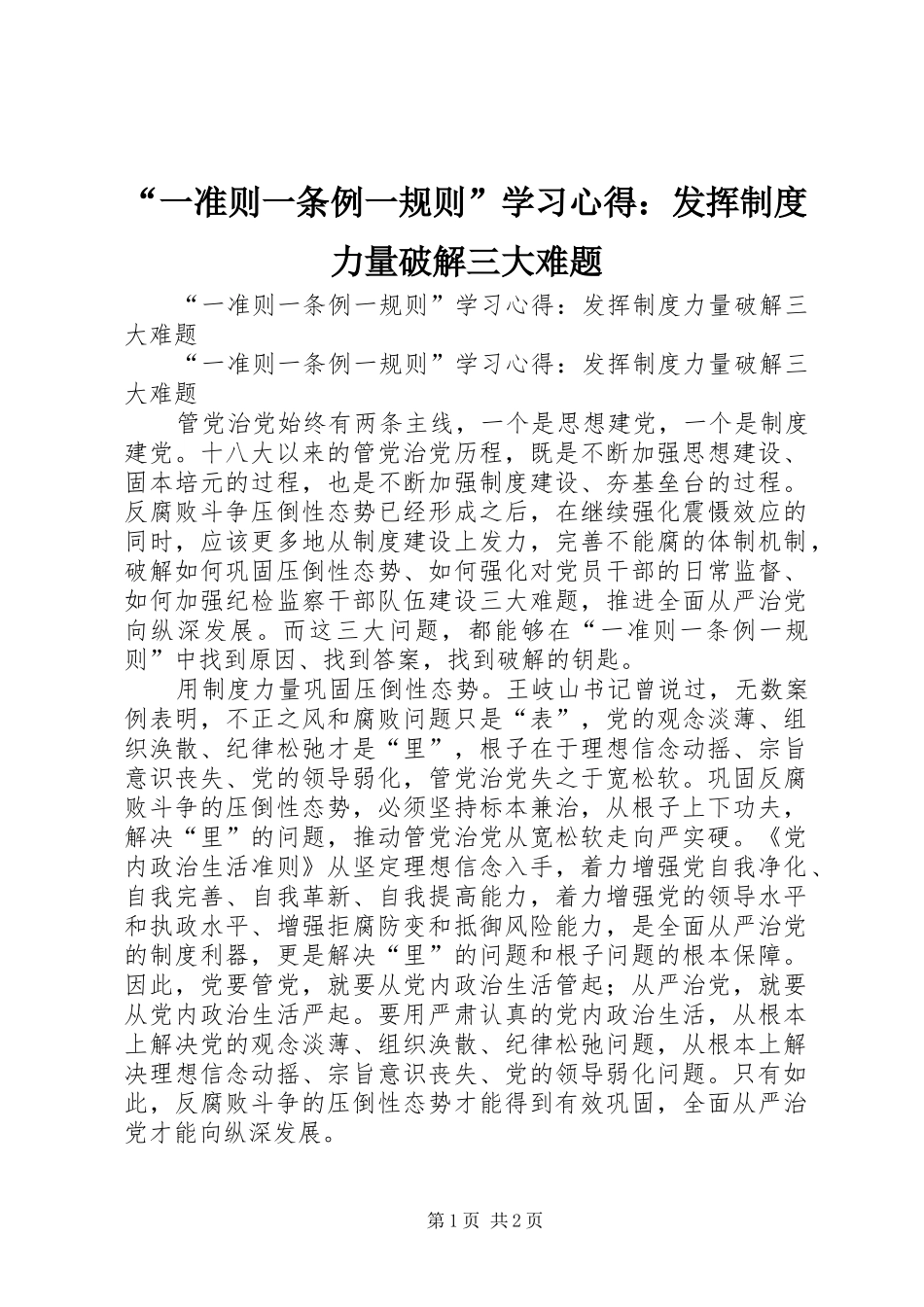 “一准则一条例一规则”学习心得：发挥制度力量破解三大难题

“一准则一条例一规则”学习心得：发挥制度力量破解三大难题

“一准则一条例一规则”学习心得：发挥制度力量破解三大难题

管党治党始终有两条主线，一个是思想建党，一个是制度建党。十八大以来的管党治党历程，既是不断加强思想建设、固本培元的过程，也是不断加强制度建设、夯基垒台的过程。反腐败斗争压倒性态势已经形成之后，在继续强化震慑效应的同时，应该更多地从制度建设上发力，完善不能腐的体制机制，破解如何巩固压倒性态势、如何强化对党员干部的日常监督、如何加强纪检监察干部队伍建设三大难题，推进全面从严治党向纵深发展。而这三大问题，都能够在“一准则一条例一规则”中找到原因、找到答案，找到破解的钥匙。

用制度力量巩固压倒性态势。王岐山书记曾说过，无数案例表明，不正之风和腐败问题只是“表”，党的观念淡薄、组织涣散、纪律松弛才是“里”，根子在于理想信念动摇、宗旨意识丧失、党的领导弱化，管党治党失之于宽松软。巩固反腐败斗争的压倒性态势，必须坚持标本兼治，从根子上下功夫，解决“里”的问题，推动管党治党从宽松软走向严实硬。《党内政治生活准则》从坚定理想信念入手，着力增强党自我净化、自我完善、自我革新、自我提高能力，着力增强党的领导水平和执政水平、增强拒腐防变和抵御风险能力，是全面从严治党的制度利器，更是解决“里”的问题和根子问题的根本保障。因此，党要管党，就要从党内政治生活管起；从严治党，就要从党内政治生活严起。要用严肃认真的党内政治生活，从根本上解决党的观念淡薄、组织涣散、纪律松弛问题，从根本上解决理想信念动摇、宗旨意识丧失、党的领导弱化问题。只有如此，反腐败斗争的压倒性态势才能得到有效巩固，全面从严治党才能向纵深发展。

第1页 共2页